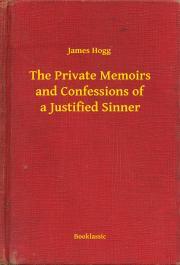 James Hogg

The Private Memoirs and Confessions of a Justified Sinner

Booklassic